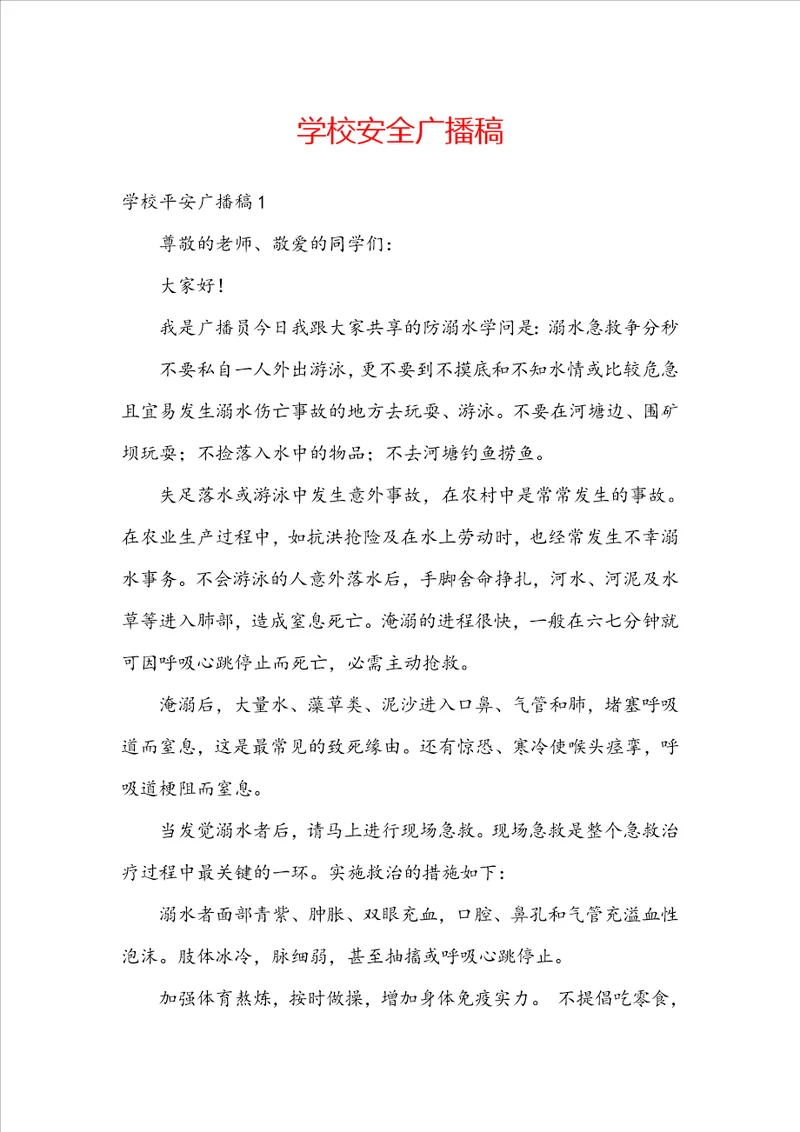 学校安全广播稿

学校平安广播稿1

尊敬的老师、敬爱的同学们：

大家好！

我是广播员今日我跟大家共享的防溺水学问是：溺水急救争分秒

不要私自一人外出游泳，更不要到不摸底和不知水情或比较危急且宜易发生溺水伤亡事故的地方去玩耍、游泳。不要在河塘边、围矿坝玩耍；不捡落入水中的物品；不去河塘钓鱼捞鱼。

失足落水或游泳中发生意外事故，在农村中是常常发生的事故。在农业生产过程中，如抗洪抢险及在水上劳动时，也经常发生不幸溺水事务。不会游泳的人意外落水后，手脚舍命挣扎，河水、河泥及水草等进入肺部，造成窒息死亡。淹溺的进程很快，一般在六七分钟就可因呼吸心跳停止而死亡，必需主动抢救。

淹溺后，大量水、藻草类、泥沙进入口鼻、气管和肺，堵塞呼吸道而窒息，这是最常见的致死缘由。还有惊恐、寒冷使喉头痉挛，呼吸道梗阻而窒息。

当发觉溺水者后，请马上进行现场急救。现场急救是整个急救治疗过程中最关键的一环。实施救治的措施如下：

溺水者面部青紫、肿胀、双眼充血，口腔、鼻孔和气管充溢血性泡沫。肢体冰冷，脉细弱，甚至抽搐或呼吸心跳停止。

加强体育熬炼，按时做操，增加身体免疫实力。 不提倡吃零食，